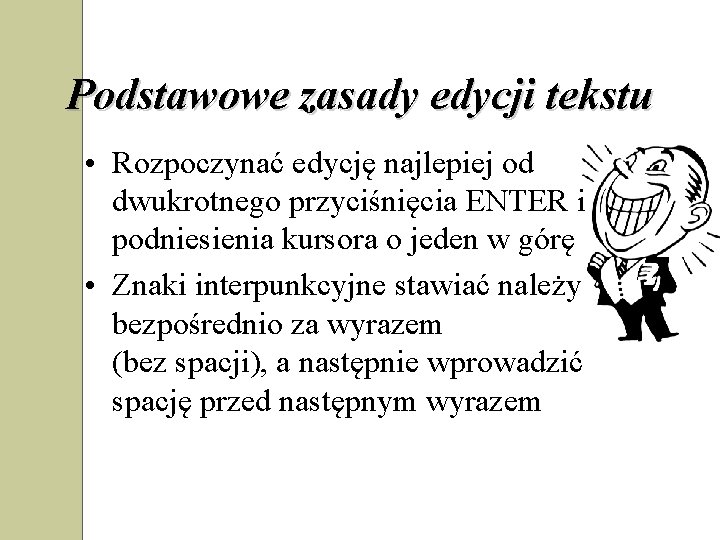 Podstawowe zasady edycji tekstu

• Rozpoczynać edycję najlepiej od dwukrotnego przyciśnięcia ENTER i podniesienia kursora o jeden w górę

• Znaki interpunkcyjne stawiać należy bezpośrednio za wyrazem (bez spacji), a następnie wprowadzić spację przed następnym wyrazem